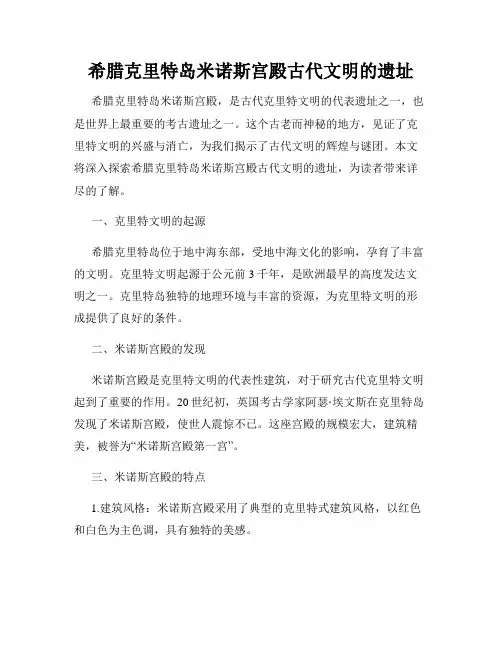 希腊克里特岛米诺斯宫殿古代文明的遗址

希腊克里特岛米诺斯宫殿，是古代克里特文明的代表遗址之一，也是世界上最重要的考古遗址之一。这个古老而神秘的地方，见证了克里特文明的兴盛与消亡，为我们揭示了古代文明的辉煌与谜团。本文将深入探索希腊克里特岛米诺斯宫殿古代文明的遗址，为读者带来详尽的了解。

一、克里特文明的起源

希腊克里特岛位于地中海东部，受地中海文化的影响，孕育了丰富的文明。克里特文明起源于公元前3千年，是欧洲最早的高度发达文明之一。克里特岛独特的地理环境与丰富的资源，为克里特文明的形成提供了良好的条件。

二、米诺斯宫殿的发现

米诺斯宫殿是克里特文明的代表性建筑，对于研究古代克里特文明起到了重要的作用。20世纪初，英国考古学家阿瑟·埃文斯在克里特岛发现了米诺斯宫殿，使世人震惊不已。这座宫殿的规模宏大，建筑精美，被誉为“米诺斯宫殿第一宫”。

三、米诺斯宫殿的特点

1.建筑风格：米诺斯宫殿采用了典型的克里特式建筑风格，以红色和白色为主色调，具有独特的美感。